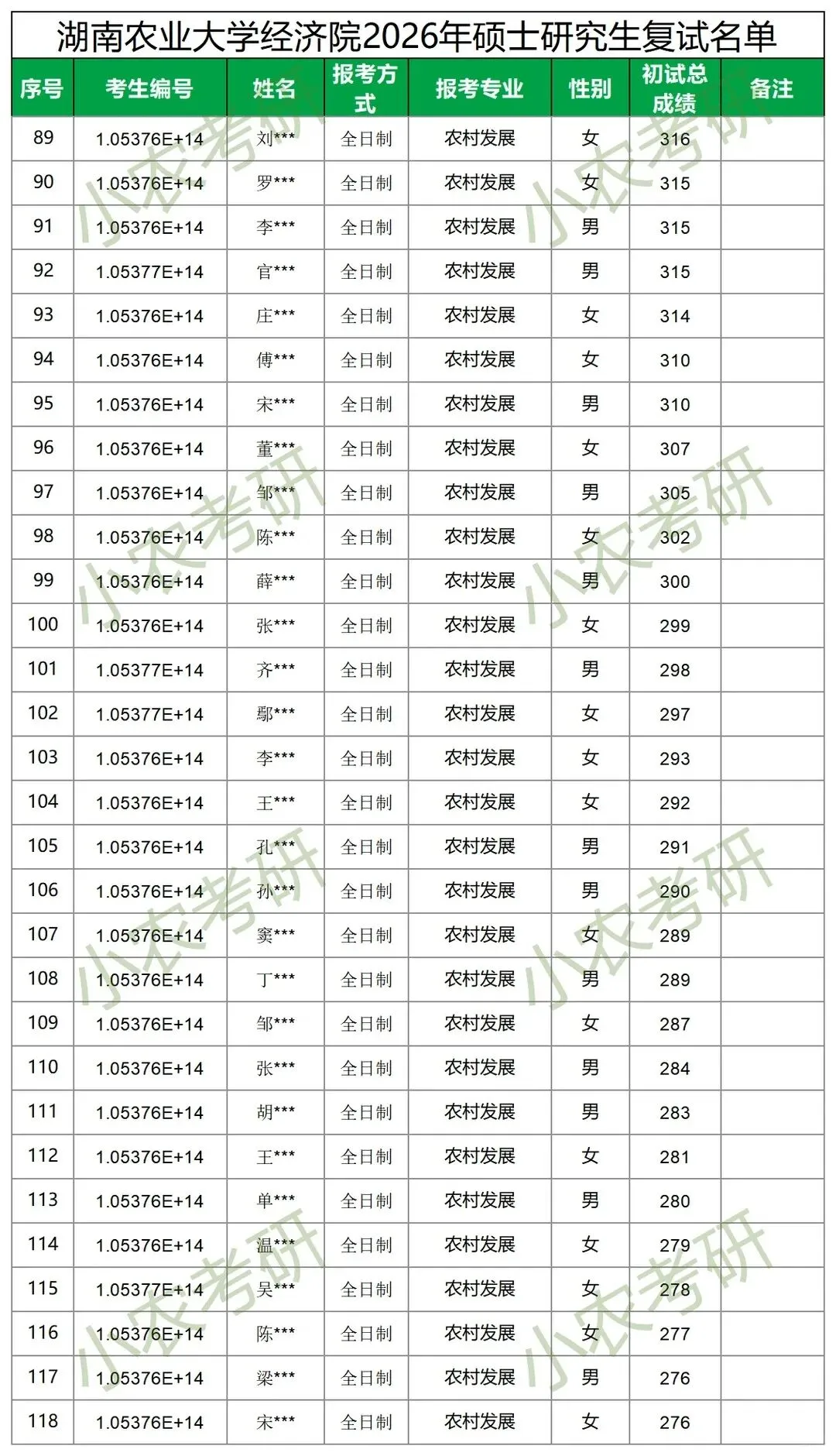 湖南农业大学经济院2026年硕士研究生复试名单

| 序号 | 考生编号 | 姓名 | 报考方式 | 报考专业 | 性别 | 初试总成绩 | 备注 |
|---|---|---|---|---|---|---|---|
| 89 | 1.05376E+14 | 刘*** | 全日制 | 农村发展 | 女 | 316 | |
| 90 | 1.05376E+14 | 罗*** | 全日制 | 农村发展 | 女 | 315 | |
| 91 | 1.05376E+14 | 李*** | 全日制 | 农村发展 | 男 | 315 | |
| 92 | 1.05377E+14 | 官*** | 全日制 | 农村发展 | 男 | 315 | |
| 93 | 1.05376E+14 | 庄*** | 全日制 | 农村发展 | 女 | 314 | |
| 94 | 1.05376E+14 | 傅*** | 全日制 | 农村发展 | 女 | 310 | |
| 95 | 1.05376E+14 | 宋*** | 全日制 | 农村发展 | 男 | 310 | |
| 96 | 1.05376E+14 | 董*** | 全日制 | 农村发展 | 女 | 307 | |
| 97 | 1.05376E+14 | 邹*** | 全日制 | 农村发展 | 男 | 305 | |
| 98 | 1.05376E+14 | 陈*** | 全日制 | 农村发展 | 女 | 302 | |
| 99 | 1.05376E+14 | 薛*** | 全日制 | 农村发展 | 男 | 300 | |
| 100 | 1.05376E+14 | 张*** | 全日制 | 农村发展 | 女 | 299 | |
| 101 | 1.05377E+14 | 齐*** | 全日制 | 农村发展 | 男 | 298 | |
| 102 | 1.05377E+14 | 鄢*** | 全日制 | 农村发展 | 女 | 297 | |
| 103 | 1.05376E+14 | 李*** | 全日制 | 农村发展 | 女 | 293 | |
| 104 | 1.05376E+14 | 王*** | 全日制 | 农村发展 | 女 | 292 | |
| 105 | 1.05376E+14 | 孔*** | 全日制 | 农村发展 | 男 | 291 | |
| 106 | 1.05376E+14 | 孙*** | 全日制 | 农村发展 | 男 | 290 | |
| 107 | 1.05376E+14 | 窦*** | 全日制 | 农村发展 | 女 | 289 | |
| 108 | 1.05376E+14 | 丁*** | 全日制 | 农村发展 | 男 | 289 | |
| 109 | 1.05376E+14 | 邹*** | 全日制 | 农村发展 | 女 | 287 | |
| 110 | 1.05376E+14 | 张*** | 全日制 | 农村发展 | 男 | 284 | |
| 111 | 1.05376E+14 | 胡*** | 全日制 | 农村发展 | 男 | 283 | |
| 112 | 1.05376E+14 | 王*** | 全日制 | 农村发展 | 女 | 281 | |
| 113 | 1.05376E+14 | 单*** | 全日制 | 农村发展 | 男 | 280 | |
| 114 | 1.05376E+14 | 温*** | 全日制 | 农村发展 | 女 | 279 | |
| 115 | 1.05377E+14 | 吴*** | 全日制 | 农村发展 | 女 | 278 | |
| 116 | 1.05376E+14 | 陈*** | 全日制 | 农村发展 | 女 | 277 | |
| 117 | 1.05376E+14 | 梁*** | 全日制 | 农村发展 | 男 | 276 | |
| 118 | 1.05376E+14 | 宋*** | 全日制 | 农村发展 | 女 | 276 | |

小农考研